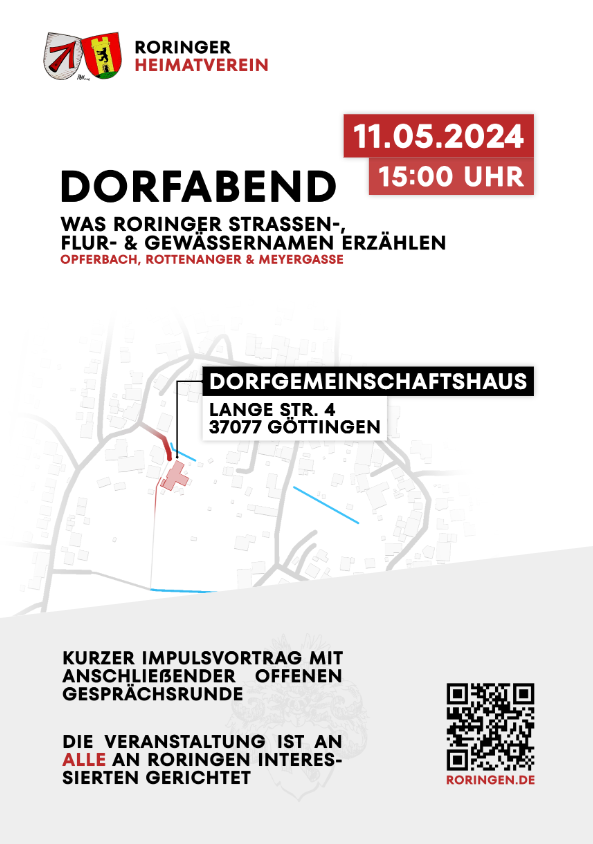 RORINGER
HEIMATVEREIN

11.05.2024
15:00 UHR

DORFABEND

WAS RORINGER STRASSEN-,
FLUR- & GEWÄSSERNAMEN ERZÄHLEN
OPFERBACH, ROTTENANGER & MEYERGASSE

DORFGEMEINSCHAFTSHAUS
LANGE STR. 4
37077 GÖTTINGEN

KURZER IMPULSVORTRAG MIT ANSCHLIEßENDER OFFENEN GESPRÄCHSRUNDE

DIE VERANSTALTUNG IST AN ALLE AN RORINGEN INTERESSIERTEN GERICHTET

RORINGEN.DE